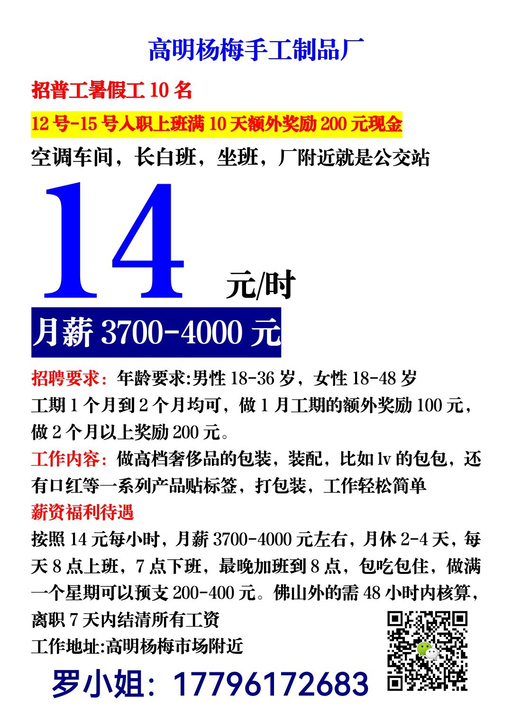 高明杨梅手工制品厂

招普工暑假工 10 名

12 号-15 号入职上班满 10 天额外奖励 200 元现金

空调车间，长白班，坐班，厂附近就是公交站

14 元/时

月薪 3700-4000 元

招聘要求：年龄要求:男性 18-36 岁，女性 18-48 岁
工期 1 个月到 2 个月均可，做 1 月工期的额外奖励 100 元，做 2 个月以上奖励 200 元。

工作内容：做高档奢侈品的包装，装配，比如 lv 的包包，还有口红等一系列产品贴标签，打包装，工作轻松简单

薪资福利待遇

按照 14 元每小时，月薪 3700-4000 元左右，月休 2-4 天，每天 8 点上班，7 点下班，最晚加班到 8 点，包吃包住，做满一个星期可以预支 200-400 元。佛山外的需 48 小时内核算，离职 7 天内结清所有工资

工作地址:高明杨梅市场附近

罗小姐：17796172683